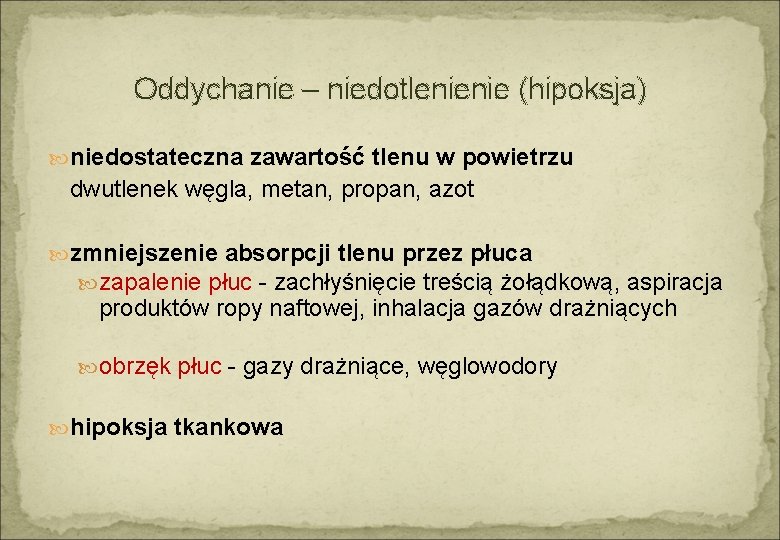 Oddychanie – niedotlenienie (hipoksja)

niedostateczna zawartość tlenu w powietrzu
dwutlenek węgla, metan, propan, azot

zmniejszenie absorpcji tlenu przez płuca

zapalenie płuc - zachłyśnięcie treścią żołądkową, aspiracja produktów ropy naftowej, inhalacja gazów drażniących

obrzęk płuc - gazy drażniące, węglowodory

hipoksja tkankowa